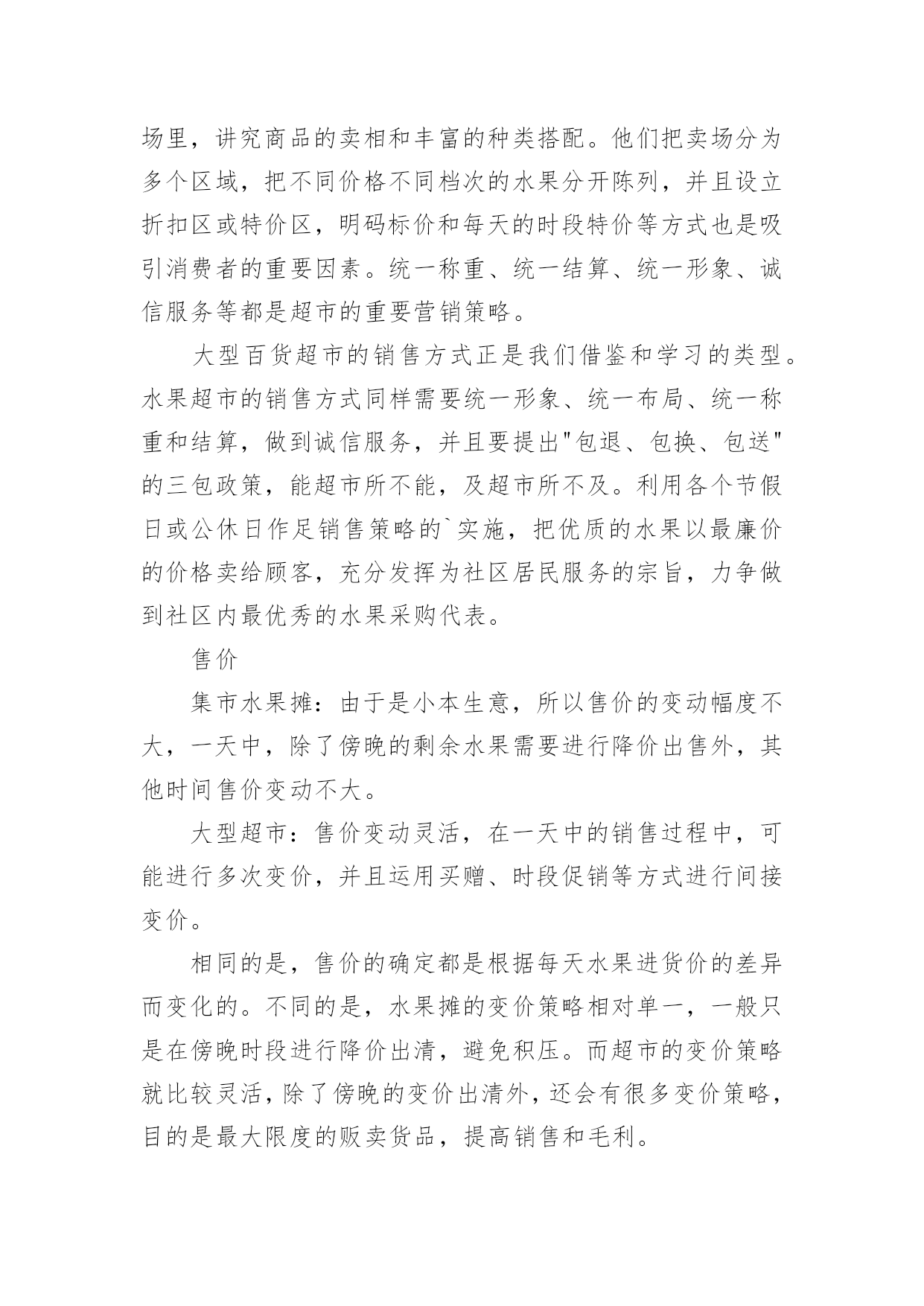 场里，讲究商品的卖相和丰富的种类搭配。他们把卖场分为多个区域，把不同价格不同档次的水果分开陈列，并且设立折扣区或特价区，明码标价和每天的时段特价等方式也是吸引消费者的重要因素。统一称重、统一结算、统一形象、诚信服务等都是超市的重要营销策略。

大型百货超市的销售方式正是我们借鉴和学习的类型。水果超市的销售方式同样需要统一形象、统一布局、统一称重和结算，做到诚信服务，并且要提出"包退、包换、包送"的三包政策，能超市所不能，及超市所不及。利用各个节假日或公休日作足销售策略的`实施，把优质的水果以最廉价的价格卖给顾客，充分发挥为社区居民服务的宗旨，力争做到社区内最优秀的水果采购代表。

售价

集市水果摊：由于是小本生意，所以售价的变动幅度不大，一天中，除了傍晚的剩余水果需要进行降价出售外，其他时间售价变动不大。

大型超市：售价变动灵活，在一天中的销售过程中，可能进行多次变价，并且运用买赠、时段促销等方式进行间接变价。

相同的是，售价的确定都是根据每天水果进货价的差异而变化的。不同的是，水果摊的变价策略相对单一，一般只是在傍晚时段进行降价出清，避免积压。而超市的变价策略就比较灵活，除了傍晚的变价出清外，还会有很多变价策略，目的是最大限度的贩卖货品，提高销售和毛利。